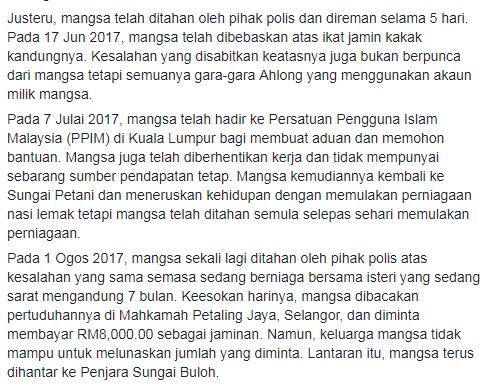 Justeru, mangsa telah ditahan oleh pihak polis dan direman selama 5 hari. Pada 17 Jun 2017, mangsa telah dibebaskan atas ikat jamin kakak kandungnya. Kesalahan yang disabitkan keatasnya juga bukan berpunca dari mangsa tetapi semuanya gara-gara Ahlong yang menggunakan akaun milik mangsa.

Pada 7 Julai 2017, mangsa telah hadir ke Persatuan Pengguna Islam Malaysia (PPIM) di Kuala Lumpur bagi membuat aduan dan memohon bantuan. Mangsa juga telah diberhentikan kerja dan tidak mempunyai sebarang sumber pendapatan tetap. Mangsa kemudiannya kembali ke Sungai Petani dan meneruskan kehidupan dengan memulakan perniagaan nasi lemak tetapi mangsa telah ditahan semula selepas sehari memulakan perniagaan.

Pada 1 Ogos 2017, mangsa sekali lagi ditahan oleh pihak polis atas kesalahan yang sama semasa sedang berniaga bersama isteri yang sedang sarat mengandung 7 bulan. Keesokan harinya, mangsa dibacakan pertuduhannya di Mahkamah Petaling Jaya, Selangor, dan diminta membayar RM8,000.00 sebagai jaminan. Namun, keluarga mangsa tidak mampu untuk melunaskan jumlah yang diminta. Lantaran itu, mangsa terus dihantar ke Penjara Sungai Buloh.